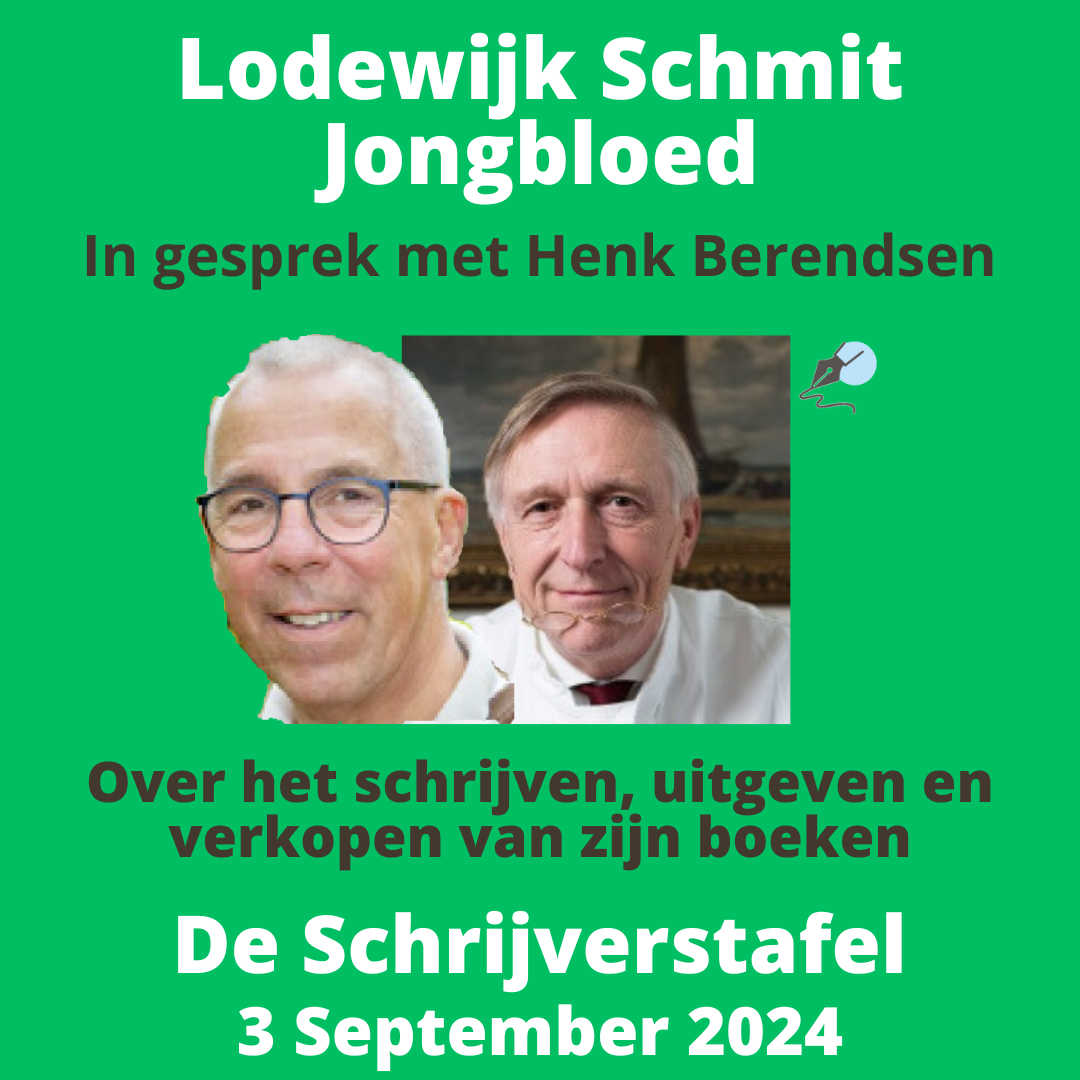 Lodewijk Schmit Jongbloed

In gesprek met Henk Berendsen

Over het schrijven, uitgeven en verkopen van zijn boeken

De Schrijverstafel

3 September 2024